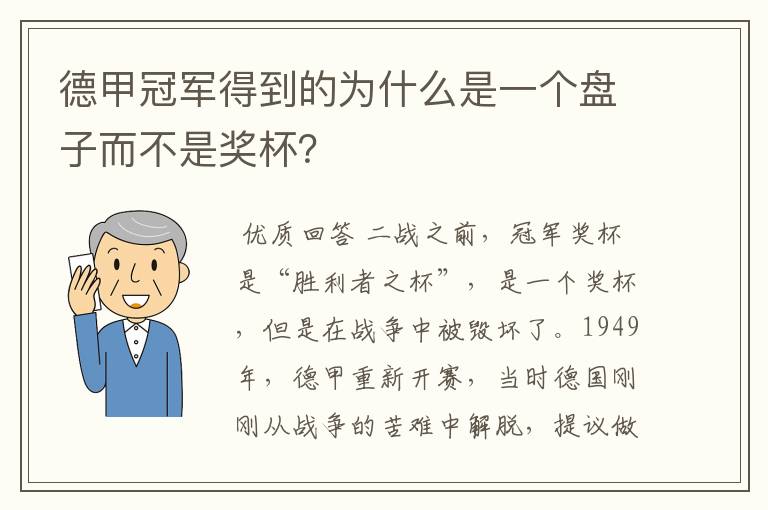 德甲冠军得到的为什么是一个盘子而不是奖杯?

优质回答 二战之前，冠军奖杯是“胜利者之杯”，是一个奖杯，但是在战争中被毁坏了。1949年，德甲重新开赛，当时德国刚刚从战争的苦难中解脱，提议做